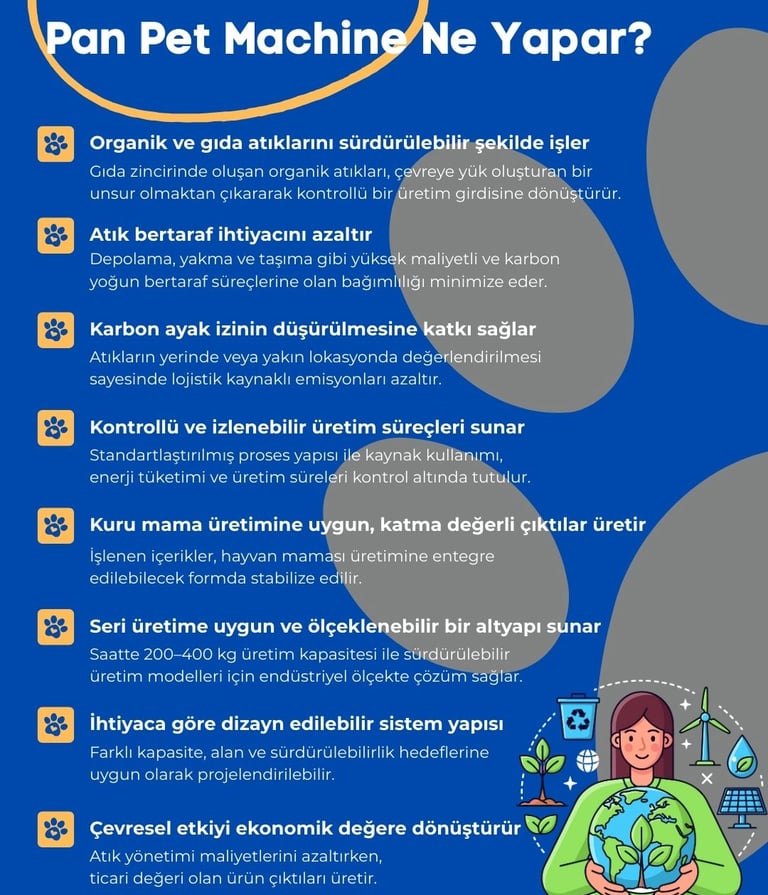 Pan Pet Machine Ne Yapar?

Organik ve gıda atıklarını sürdürülebilir şekilde işler
Gıda zincirinde oluşan organik atıkları, çevreye yük oluşturan bir unsur olmaktan çıkararak kontrollü bir üretim girdisine dönüştürür.

Atık bertaraf ihtiyacını azaltır
Depolama, yakma ve taşıma gibi yüksek maliyetli ve karbon yoğun bertaraf süreçlerine olan bağımlılığı minimize eder.

Karbon ayak izinin düşürülmesine katkı sağlar
Atıkların yerinde veya yakın lokasyonda değerlendirilmesi sayesinde lojistik kaynaklı emisyonları azaltır.

Kontrollü ve izlenebilir üretim süreçleri sunar
Standartlaştırılmış proses yapısı ile kaynak kullanımı, enerji tüketimi ve üretim süreleri kontrol altında tutulur.

Kuru mama üretimine uygun, katma değerli çıktılar üretir
İşlenen içerikler, hayvan maması üretimine entegre edilebilecek formda stabilize edilir.

Seri üretime uygun ve ölçeklenebilir bir altyapı sunar
Saatte 200–400 kg üretim kapasitesi ile sürdürülebilir üretim modelleri için endüstriyel ölçekte çözüm sağlar.

İhtiyaca göre dizayn edilebilir sistem yapısı
Farklı kapasite, alan ve sürdürülebilirlik hedeflerine uygun olarak projelendirilebilir.

Çevresel etkiyi ekonomik değere dönüştürür
Atık yönetimi maliyetlerini azaltırken, ticari değeri olan ürün çıktıları üretir.